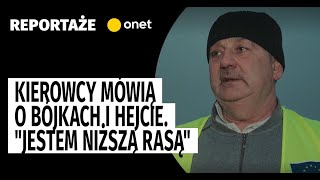 REPORTAŻE onet

KIEROWCY MÓWIĄ O BÓJKACH I HEJCIE. "JESTEM NIŻSZĄ RASĄ"